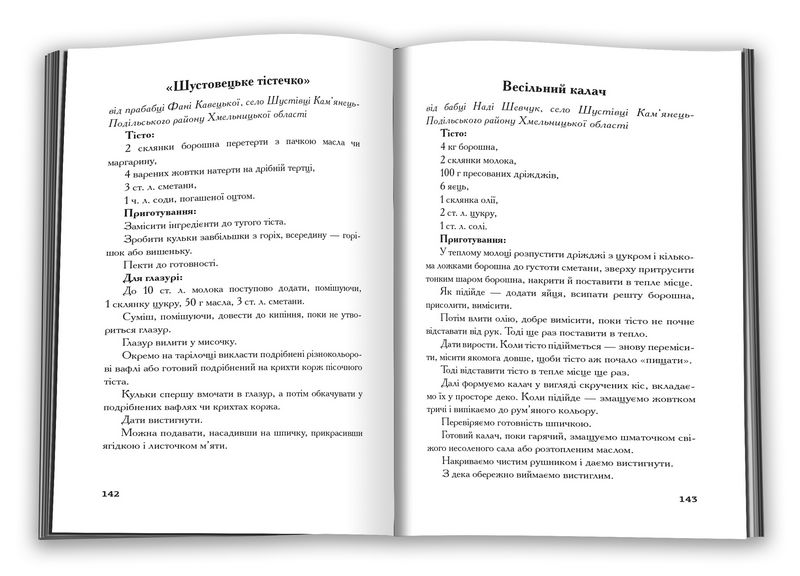 «Шустовецьке тістечко»

від прабабці Фані Кавецької, село Шустівці Кам'янець-Подільського району Хмельницької області

Тісто:

2 склянки борошна перетерти з пачкою масла чи маргарину,

4 варених жовтки натерти на дрібній тертці,

3 ст. л. сметани,

1 ч. л. соди, погашеної оцтом.

Приготування:

Замісити інгредієнти до тугого тіста.

Зробити кульки завбільшки з горіх, всередину — горішок або вишеньку.

Пекти до готовності.

Для глазурі:

До 10 ст. л. молока поступово додати, помішуючи, 1 склянку цукру, 50 г масла, 3 ст. л. сметани.

Суміш, помішуючи, довести до кипіння, поки не утвориться глазур.

Глазур вилити у мисочку.

Окремо на тарілочці викласти подрібнені різнокольорові вафлі або готовий подрібнений на крихти корж пісочного тіста.

Кульки спершу вмочати в глазур, а потім обкачувати у подрібнених вафлях чи крихтах коржа.

Дати вистигнути.

Можна подавати, насадивши на шпичку, прикрасивши ягідкою і листочком м'яти.

142

Весільний калач

від бабці Наді Шевчук, село Шустівці Кам'янець-Подільського району Хмельницької області

Тісто:

4 кг борошна,

2 склянки молока,

100 г пресованих дріжджів,

6 яєць,

1 склянка олії,

2 ст. л. цукру,

1 ст. л. солі.

Приготування:

У теплому молоці розпустити дріжджі з цукром і кількома ложками борошна до густоти сметани, зверху притрусити тонким шаром борошна, накрити й поставити в тепле місце.

Як підійде — додати яйця, всипати решту борошна, присолити, вимісити.

Потім влити олію, добре вимісити, поки тісто не почне відставати від рук. Тоді ще раз поставити в тепло.

Дати вирости. Коли тісто підійметься — знову перемісити, місити якомога довше, щоби тісто аж почало «пищати». Тоді відставити тісто в тепле місце ще раз.

Далі формуємо калач у вигляді скручених кіс, вкладаємо їх у просторе деко. Коли підійде — змащуємо жовтком тричі і випікаємо до рум'яного кольору.

Перевіряємо готовність шпичкою.

Готовий калач, поки гарячий, змащуємо шматочком свіжого несоленого сала або розтопленим маслом.

Накриваємо чистим рушником і даємо вистигнути.

З дека обережно виймаємо вистиглим.

143